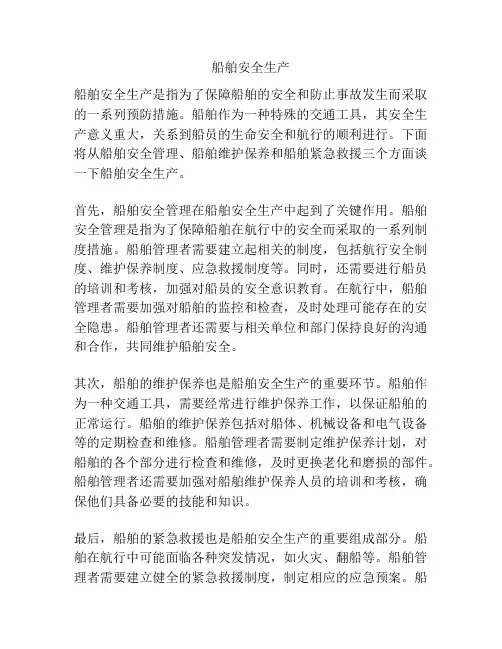 船舶安全生产

船舶安全生产是指为了保障船舶的安全和防止事故发生而采取的一系列预防措施。船舶作为一种特殊的交通工具，其安全生产意义重大，关系到船员的生命安全和航行的顺利进行。下面将从船舶安全管理、船舶维护保养和船舶紧急救援三个方面谈一下船舶安全生产。

首先，船舶安全管理在船舶安全生产中起到了关键作用。船舶安全管理是指为了保障船舶在航行中的安全而采取的一系列制度措施。船舶管理者需要建立起相关的制度，包括航行安全制度、维护保养制度、应急救援制度等。同时，还需要进行船员的培训和考核，加强对船员的安全意识教育。在航行中，船舶管理者需要加强对船舶的监控和检查，及时处理可能存在的安全隐患。船舶管理者还需要与相关单位和部门保持良好的沟通和合作，共同维护船舶安全。

其次，船舶的维护保养也是船舶安全生产的重要环节。船舶作为一种交通工具，需要经常进行维护保养工作，以保证船舶的正常运行。船舶的维护保养包括对船体、机械设备和电气设备等的定期检查和维修。船舶管理者需要制定维护保养计划，对船舶的各个部分进行检查和维修，及时更换老化和磨损的部件。船舶管理者还需要加强对船舶维护保养人员的培训和考核，确保他们具备必要的技能和知识。

最后，船舶的紧急救援也是船舶安全生产的重要组成部分。船舶在航行中可能面临各种突发情况，如火灾、翻船等。船舶管理者需要建立健全的紧急救援制度，制定相应的应急预案。船